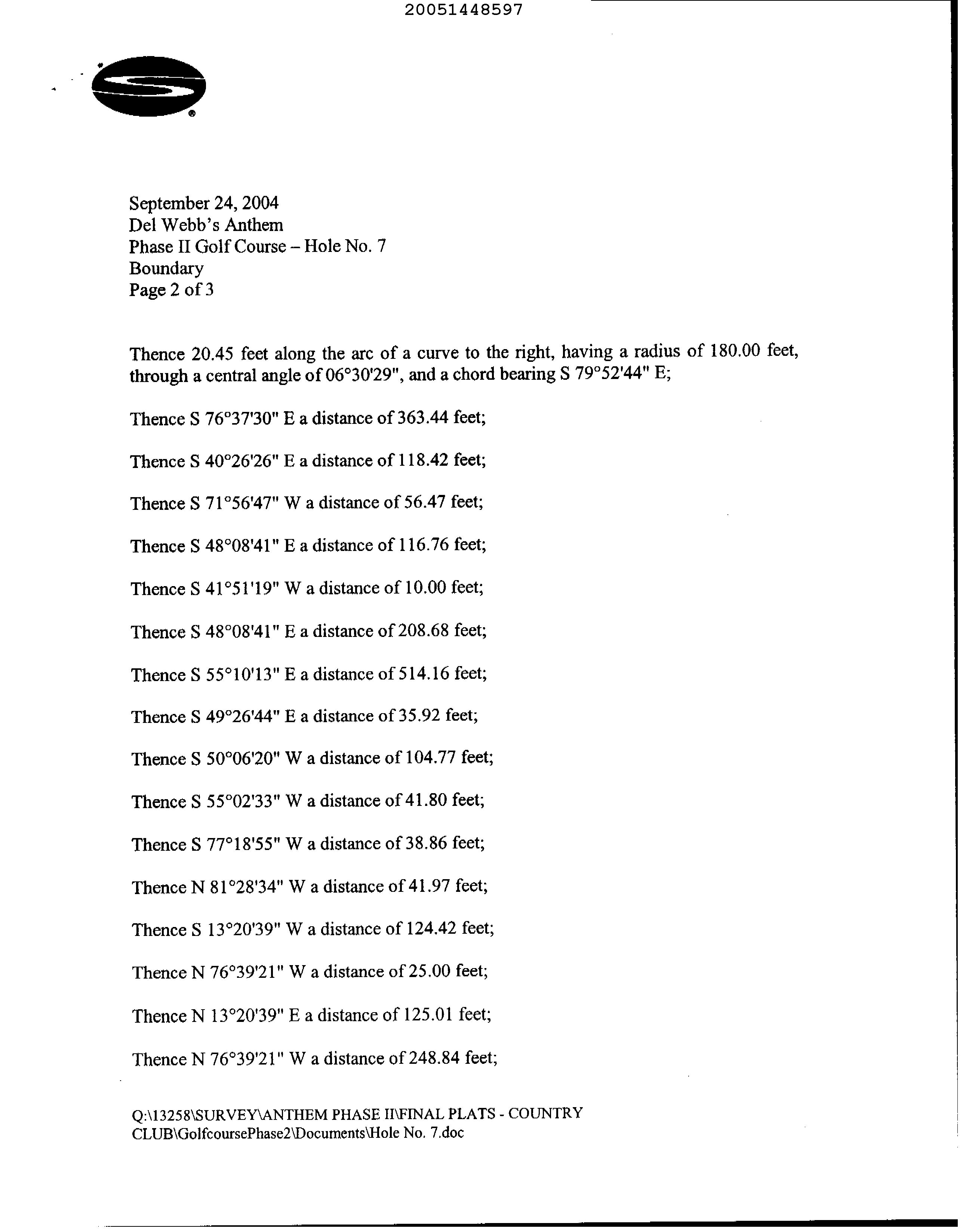 20051448597

September 24, 2004
Del Webb's Anthem
Phase II Golf Course – Hole No. 7
Boundary
Page 2 of 3

Thence 20.45 feet along the arc of a curve to the right, having a radius of 180.00 feet, through a central angle of 06°30'29", and a chord bearing S 79°52'44" E;

Thence S 76°37'30" E a distance of 363.44 feet;

Thence S 40°26'26" E a distance of 118.42 feet;

Thence S 71°56'47" W a distance of 56.47 feet;

Thence S 48°08'41" E a distance of 116.76 feet;

Thence S 41°51'19" W a distance of 10.00 feet;

Thence S 48°08'41" E a distance of 208.68 feet;

Thence S 55°10'13" E a distance of 514.16 feet;

Thence S 49°26'44" E a distance of 35.92 feet;

Thence S 50°06'20" W a distance of 104.77 feet;

Thence S 55°02'33" W a distance of 41.80 feet;

Thence S 77°18'55" W a distance of 38.86 feet;

Thence N 81°28'34" W a distance of 41.97 feet;

Thence S 13°20'39" W a distance of 124.42 feet;

Thence N 76°39'21" W a distance of 25.00 feet;

Thence N 13°20'39" E a distance of 125.01 feet;

Thence N 76°39'21" W a distance of 248.84 feet;

Q:\13258\SURVEY\ANTHEM PHASE II\FINAL PLATS - COUNTRY CLUB\GolfcoursePhase2\Documents\Hole No. 7.doc